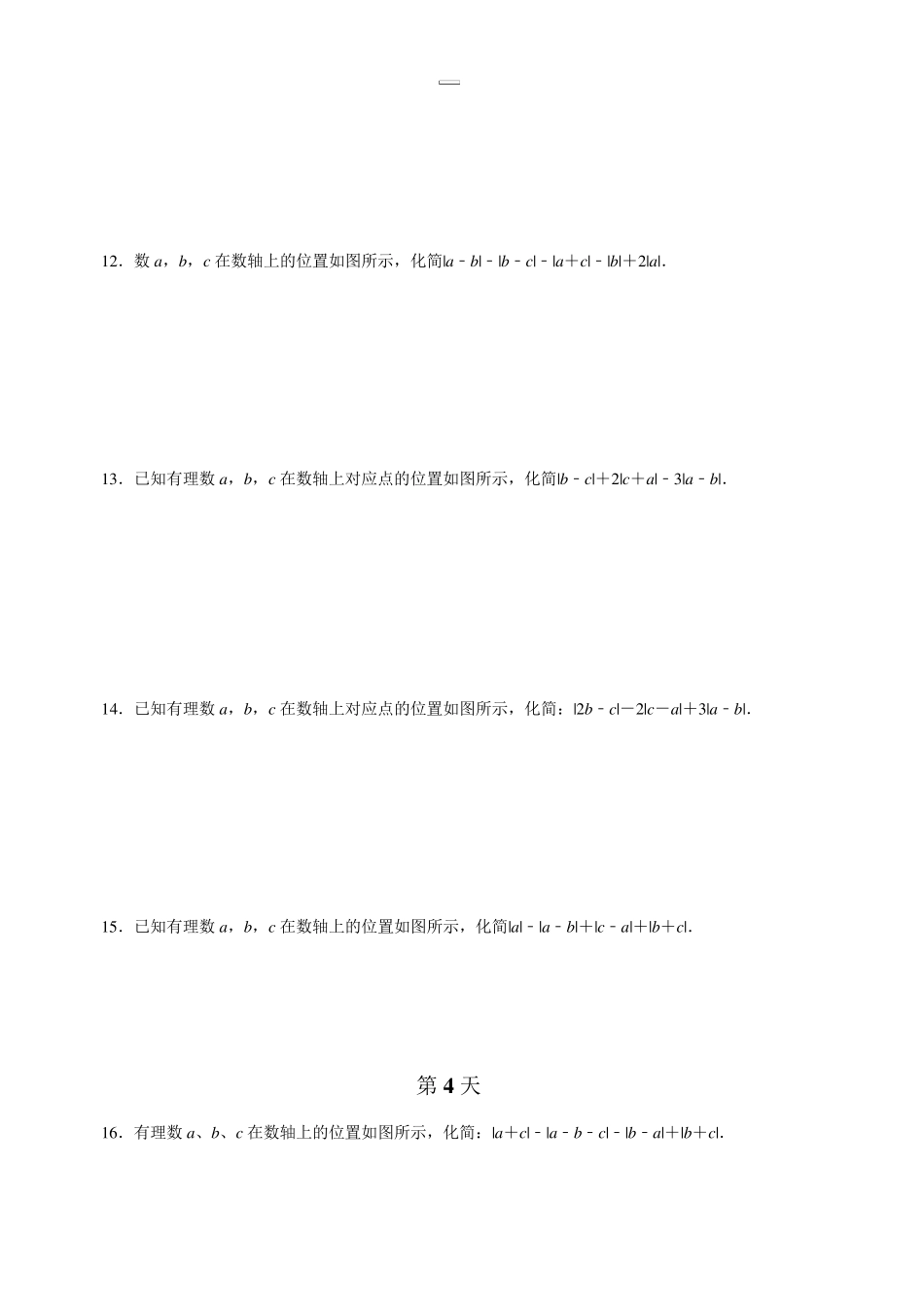 12．数 $a$，$b$，$c$ 在数轴上的位置如图所示，化简$|a-b|-|b-c|-|a+c|-|b|+2|a|$.

13．已知有理数 $a$，$b$，$c$ 在数轴上对应点的位置如图所示，化简$|b-c|+2|c+a|-3|a-b|$.

14．已知有理数 $a$，$b$，$c$ 在数轴上对应点的位置如图所示，化简：$|2b-c|-2|c-a|+3|a-b|$.

15．已知有理数 $a$，$b$，$c$ 在数轴上的位置如图所示，化简$|a|-|a-b|+|c-a|+|b+c|$.

第 4 天

16．有理数 $a$、$b$、$c$ 在数轴上的位置如图所示，化简：$|a+c|-|a-b-c|-|b-a|+|b+c|$.